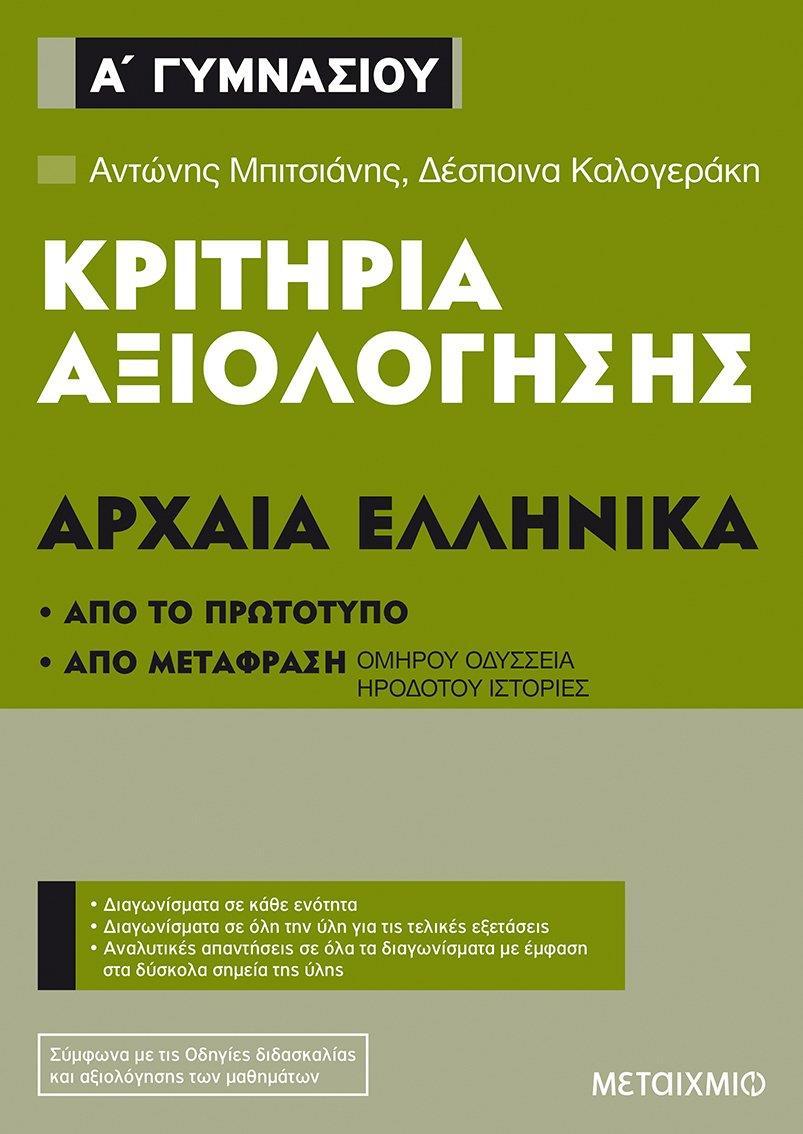 Α΄ ΓΥΜΝΑΣΙΟΥ

Αντώνης Μπιτσιάνης, Δέσποινα Καλογεράκη

ΚΡΙΤΗΡΙΑ ΑΞΙΟΛΟΓΗΣΗΣ

ΑΡΧΑΙΑ ΕΛΛΗΝΙΚΑ

• ΑΠΟ ΤΟ ΠΡΩΤΟΤΥΠΟ
• ΑΠΟ ΜΕΤΑΦΡΑΣΗ ΟΜΗΡΟΥ ΟΔΥΣΣΕΙΑ ΗΡΟΔΟΤΟΥ ΙΣΤΟΡΙΕΣ

• Διαγωνίσματα σε κάθε ενότητα
• Διαγωνίσματα σε όλη την ύλη για τις τελικές εξετάσεις
• Αναλυτικές απαντήσεις σε όλα τα διαγωνίσματα με έμφαση στα δύσκολα σημεία της ύλης

Σύμφωνα με τις Οδηγίες διδασκαλίας και αξιολόγησης των μαθημάτων

ΜΕΤΑΙΧΜΙΟ